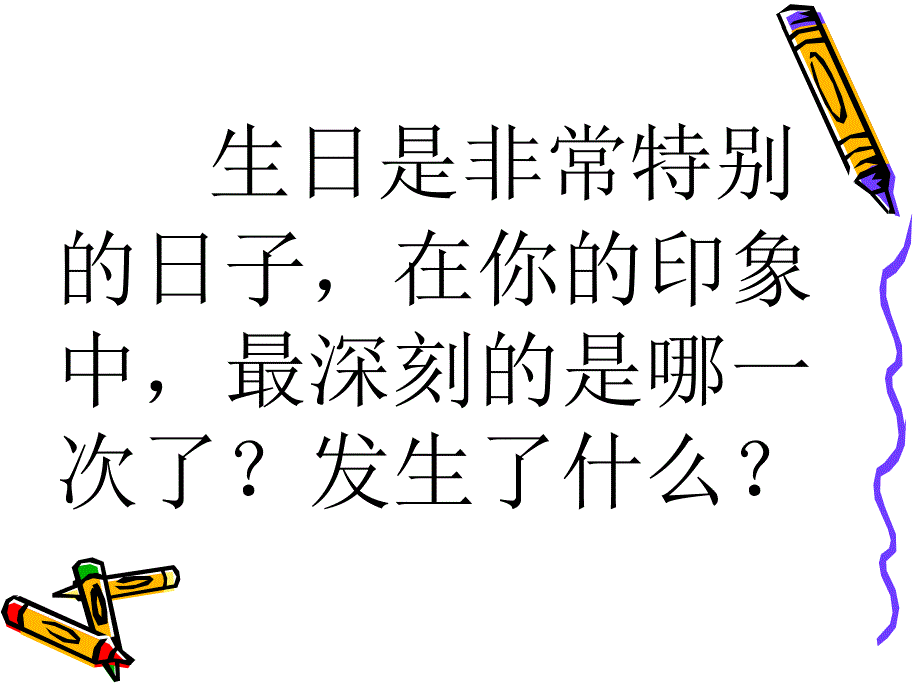 生日是非常特别的日子，在你的印象中，最深刻的是哪一次了？发生了什么？